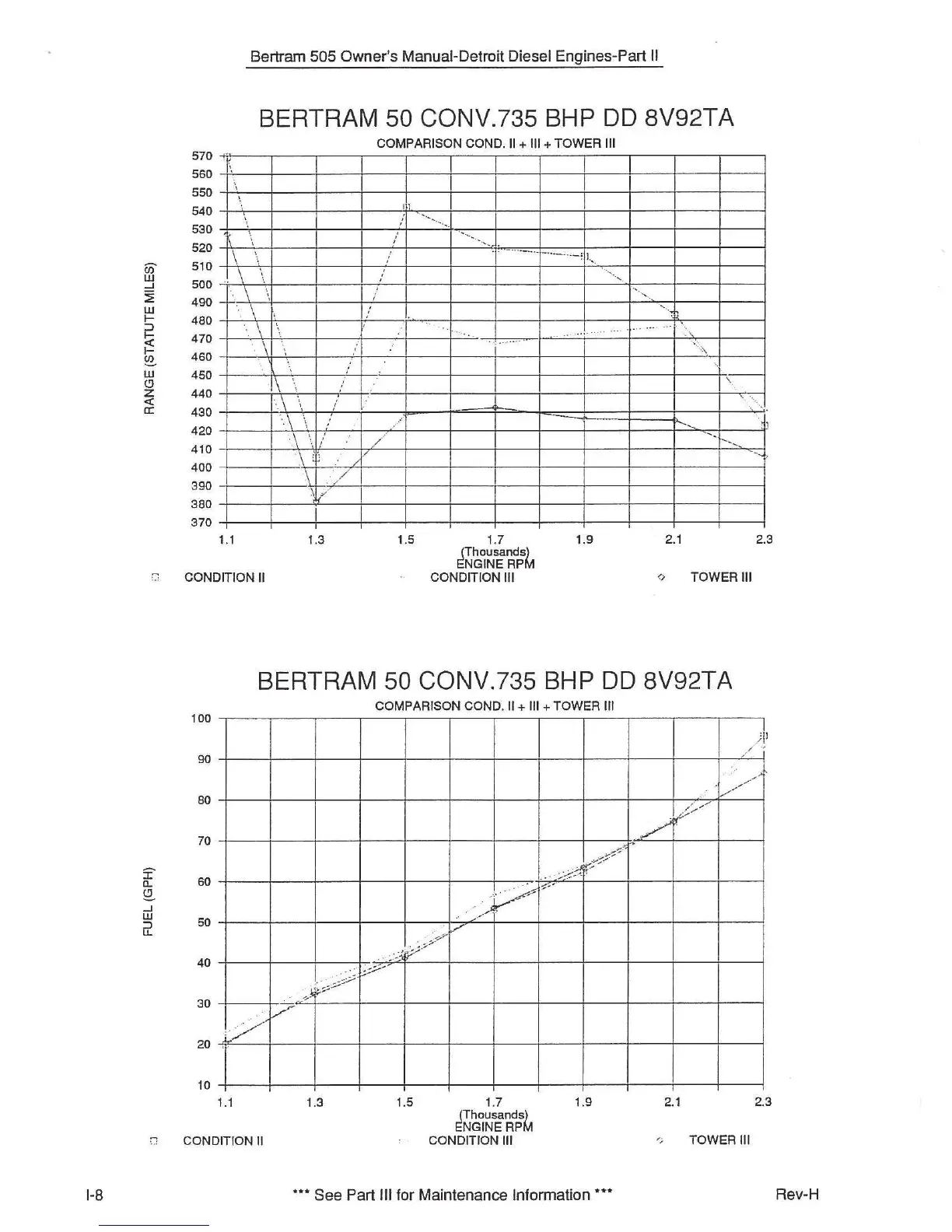 Bertram 505 Owner's Manual-Detroit Diesel Engines-Part II

BERTRAM 50 CONV.735 BHP DD 8V92TA

COMPARISON COND. II + III + TOWER III

RANGE (STATUTE MILES)

570
560
550
540
530
520
510
500
490
480
470
460
450
440
430
420
410
400
390
380
370

1.1 1.3 1.5 1.7 1.9 2.1 2.3

(Thousands)
ENGINE RPM

CONDITION II CONDITION III TOWER III

BERTRAM 50 CONV.735 BHP DD 8V92TA

COMPARISON COND. II + III + TOWER III

FUEL (GPH)

100
90
80
70
60
50
40
30
20
10

1.1 1.3 1.5 1.7 1.9 2.1 2.3

(Thousands)
ENGINE RPM

CONDITION II CONDITION III TOWER III

I-8 *** See Part III for Maintenance Information *** Rev-H